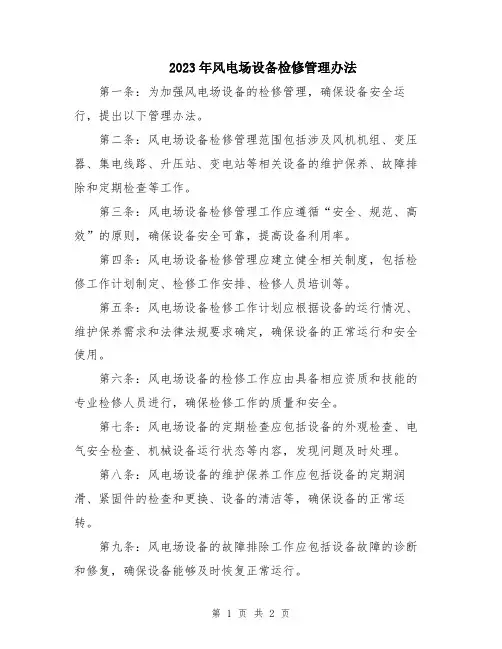 2023年风电场设备检修管理办法

第一条：为加强风电场设备的检修管理，确保设备安全运行，提出以下管理办法。

第二条：风电场设备检修管理范围包括涉及风机机组、变压器、集电线路、升压站、变电站等相关设备的维护保养、故障排除和定期检查等工作。

第三条：风电场设备检修管理工作应遵循“安全、规范、高效”的原则，确保设备安全可靠，提高设备利用率。

第四条：风电场设备检修管理应建立健全相关制度，包括检修工作计划制定、检修工作安排、检修人员培训等。

第五条：风电场设备检修工作计划应根据设备的运行情况、维护保养需求和法律法规要求确定，确保设备的正常运行和安全使用。

第六条：风电场设备的检修工作应由具备相应资质和技能的专业检修人员进行，确保检修工作的质量和安全。

第七条：风电场设备的定期检查应包括设备的外观检查、电气安全检查、机械设备运行状态等内容，发现问题及时处理。

第八条：风电场设备的维护保养工作应包括设备的定期润滑、紧固件的检查和更换、设备的清洁等，确保设备的正常运转。

第九条：风电场设备的故障排除工作应包括设备故障的诊断和修复，确保设备能够及时恢复正常运行。

第 1 页 共 2 页